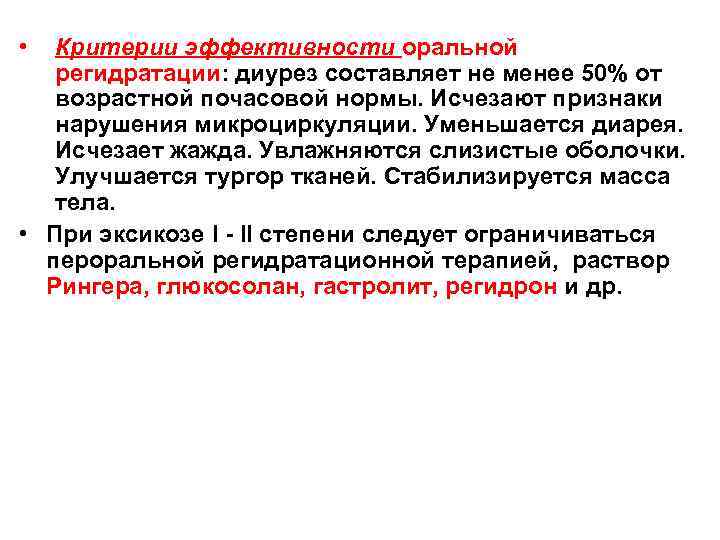 • Критерии эффективности оральной регидратации: диурез составляет не менее 50% от возрастной почасовой нормы. Исчезают признаки нарушения микроциркуляции. Уменьшается диарея. Исчезает жажда. Увлажняются слизистые оболочки. Улучшается тургор тканей. Стабилизируется масса тела.

• При эксикозе I - II степени следует ограничиваться пероральной регидратационной терапией, раствор Рингера, глюкосолан, гастролит, регидрон и др.